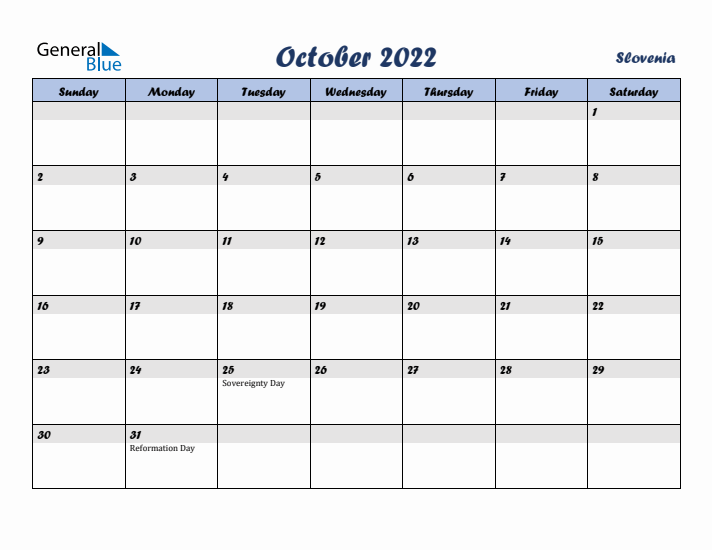 General Blue

October 2022

Slovenia

| Sunday | Monday | Tuesday | Wednesday | Thursday | Friday | Saturday |
|---|---|---|---|---|---|---|
| | | | | | | 1 |
| 2 | 3 | 4 | 5 | 6 | 7 | 8 |
| 9 | 10 | 11 | 12 | 13 | 14 | 15 |
| 16 | 17 | 18 | 19 | 20 | 21 | 22 |
| 23 | 24 | 25 Sovereignty Day | 26 | 27 | 28 | 29 |
| 30 | 31 Reformation Day | | | | | |